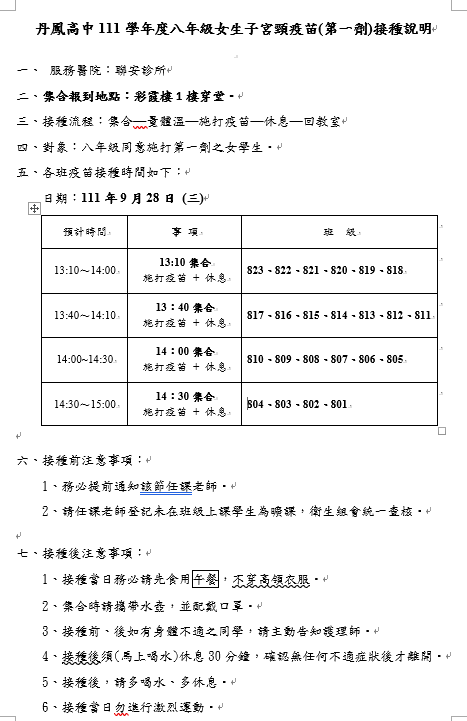 丹鳳高中 111 學年度八年級女生子宮頸疫苗(第一劑)接種說明

一、 服務醫院：聯安診所

二、集合報到地點：彩霞樓 1 樓穿堂。

三、接種流程：集合—量體溫—施打疫苗—休息—回教室

四、對象：八年級同意施打第一劑之女學生。

五、各班疫苗接種時間如下：

日期：111 年 9 月 28 日 (三)

| 預計時間 | 事 項 | 班 級 |
|---|---|---|
| 13:10～14:00 | 13:10 集合 施打疫苗 + 休息 | 823、822、821、820、819、818 |
| 13:40～14:10 | 13：40 集合 施打疫苗 + 休息 | 817、816、815、814、813、812、811 |
| 14:00~14:30 | 14：00 集合 施打疫苗 + 休息 | 810、809、808、807、806、805 |
| 14:30～15:00 | 14：30 集合 施打疫苗 + 休息 | 804、803、802、801 |

六、接種前注意事項：

1、務必提前通知該節任課老師。

2、請任課老師登記未在班級上課學生為曠課，衛生組會統一查核。

七、接種後注意事項：

1、接種當日務必請先食用午餐，不穿高領衣服。

2、集合時請攜帶水壺，並配戴口罩。

3、接種前、後如有身體不適之同學，請主動告知護理師。

4、接種後須(馬上喝水)休息 30 分鐘，確認無任何不適症狀後才離開。

5、接種後，請多喝水、多休息。

6、接種當日勿進行激烈運動。